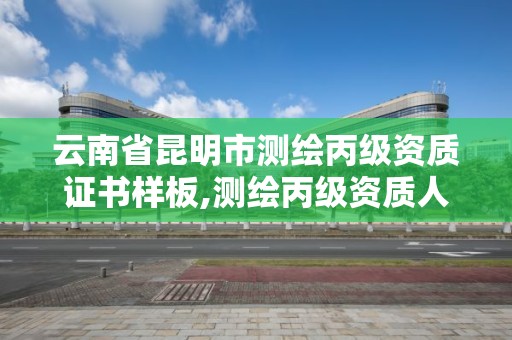 云南省昆明市测绘丙级资质证书样板,测绘丙级资质人